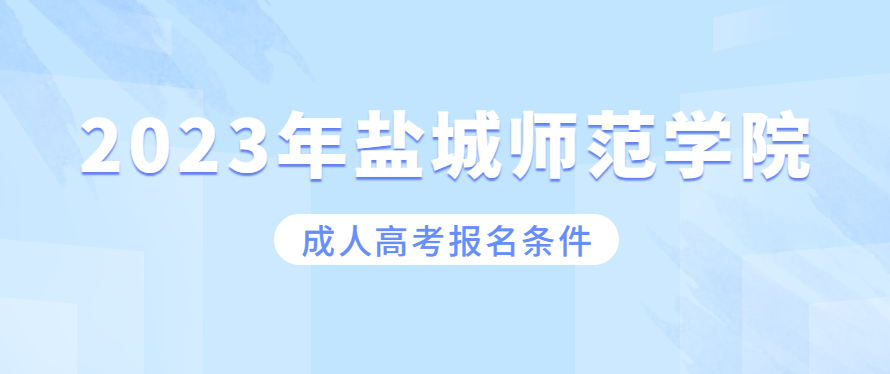 2023年盐城师范学院

成人高考报名条件